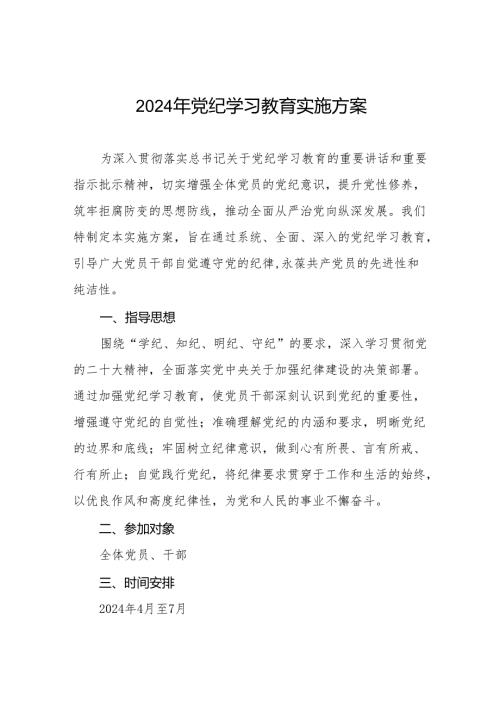 2024年党纪学习教育实施方案

为深入贯彻落实总书记关于党纪学习教育的重要讲话和重要指示批示精神，切实增强全体党员的党纪意识，提升党性修养，筑牢拒腐防变的思想防线，推动全面从严治党向纵深发展。我们特制定本实施方案，旨在通过系统、全面、深入的党纪学习教育，引导广大党员干部自觉遵守党的纪律，永葆共产党员的先进性和纯洁性。

一、指导思想

围绕“学纪、知纪、明纪、守纪”的要求，深入学习贯彻党的二十大精神，全面落实党中央关于加强纪律建设的决策部署。通过加强党纪学习教育，使党员干部深刻认识到党纪的重要性，增强遵守党纪的自觉性；准确理解党纪的内涵和要求，明晰党纪的边界和底线；牢固树立纪律意识，做到心有所畏、言有所戒、行有所止；自觉践行党纪，将纪律要求贯穿于工作和生活的始终，以优良作风和高度纪律性，为党和人民的事业不懈奋斗。

二、参加对象

全体党员、干部

三、时间安排

2024年4月至7月